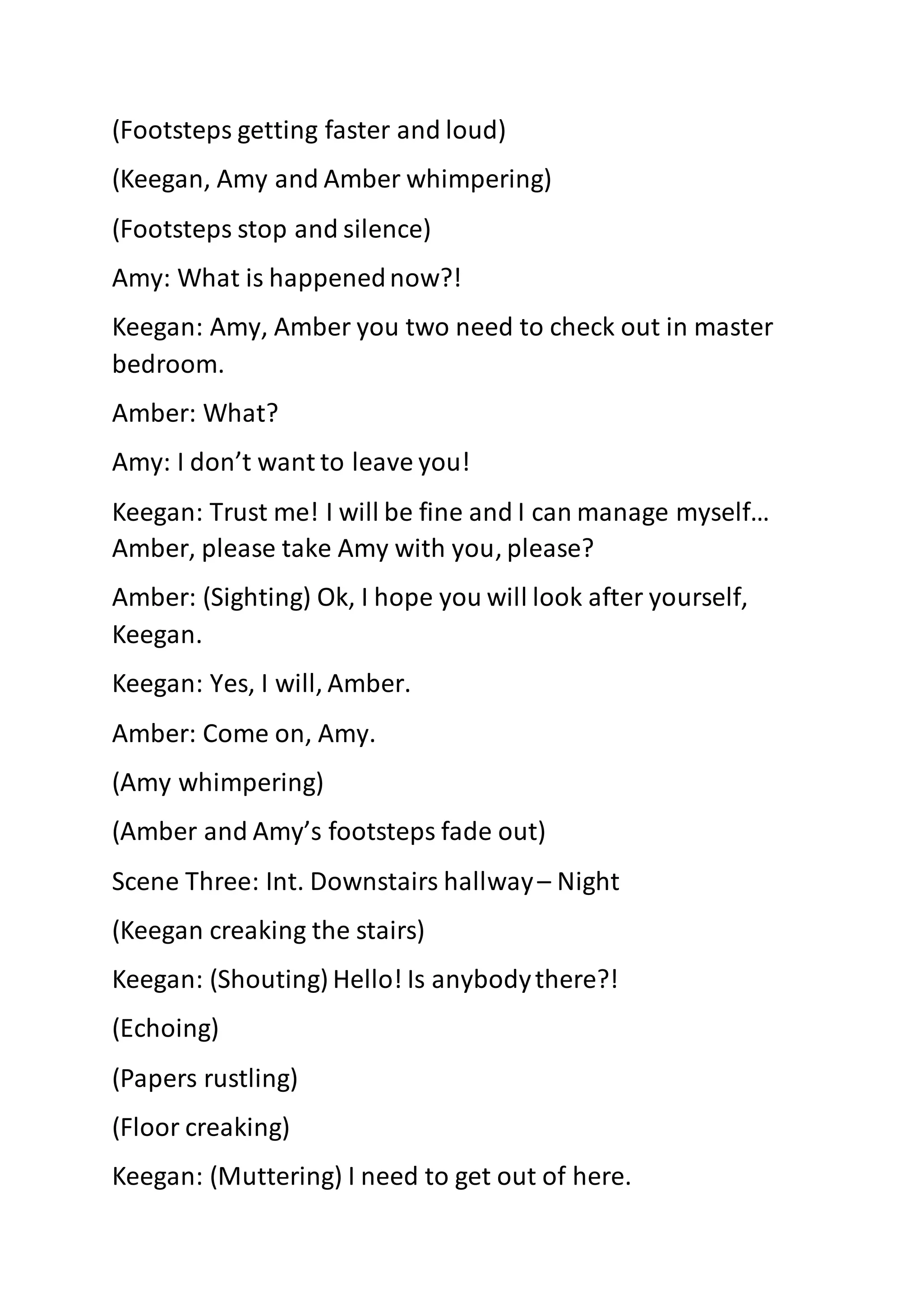 (Footsteps getting faster and loud)

(Keegan, Amy and Amber whimpering)

(Footsteps stop and silence)

Amy: What is happened now?!

Keegan: Amy, Amber you two need to check out in master bedroom.

Amber: What?

Amy: I don’t want to leave you!

Keegan: Trust me! I will be fine and I can manage myself… Amber, please take Amy with you, please?

Amber: (Sighting) Ok, I hope you will look after yourself, Keegan.

Keegan: Yes, I will, Amber.

Amber: Come on, Amy.

(Amy whimpering)

(Amber and Amy’s footsteps fade out)

Scene Three: Int. Downstairs hallway – Night

(Keegan creaking the stairs)

Keegan: (Shouting) Hello! Is anybody there?!

(Echoing)

(Papers rustling)

(Floor creaking)

Keegan: (Muttering) I need to get out of here.